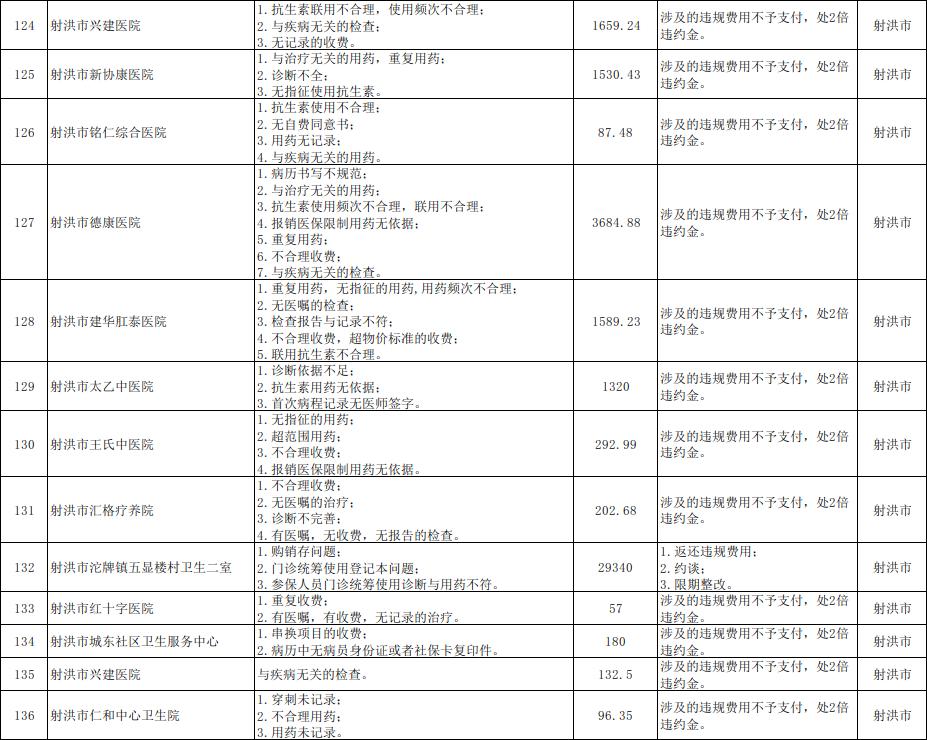 | 124 | 射洪市兴建医院 | 1. 抗生素联用不合理，使用频次不合理；<br>2. 与疾病无关的检查；<br>3. 无记录的收费。 | 1659.24 | 涉及的违规费用不予支付，处2倍违约金。 | 射洪市 |
|---|---|---|---|---|---|
| 125 | 射洪市新协康医院 | 1. 与治疗无关的用药，重复用药；<br>2. 诊断不全；<br>3. 无指征使用抗生素。 | 1530.43 | 涉及的违规费用不予支付，处2倍违约金。 | 射洪市 |
| 126 | 射洪市铭仁综合医院 | 1. 抗生素使用不合理；<br>2. 无自费同意书；<br>3. 用药无记录；<br>4. 与疾病无关的用药。 | 87.48 | 涉及的违规费用不予支付，处2倍违约金。 | 射洪市 |
| 127 | 射洪市德康医院 | 1. 病历书写不规范；<br>2. 与治疗无关的用药；<br>3. 抗生素使用频次不合理，联用不合理；<br>4. 报销医保限制用药无依据；<br>5. 重复用药；<br>6. 不合理收费；<br>7. 与疾病无关的检查。 | 3684.88 | 涉及的违规费用不予支付，处2倍违约金。 | 射洪市 |
| 128 | 射洪市建华肛泰医院 | 1. 重复用药，无指征的用药，用药频次不合理；<br>2. 无医嘱的检查；<br>3. 检查报告与记录不符；<br>4. 不合理收费，超物价标准的收费；<br>5. 联用抗生素不合理。 | 1589.23 | 涉及的违规费用不予支付，处2倍违约金。 | 射洪市 |
| 129 | 射洪市太乙中医院 | 1. 诊断依据不足；<br>2. 抗生素用药无依据；<br>3. 首次病程记录无医师签字。 | 1320 | 涉及的违规费用不予支付，处2倍违约金。 | 射洪市 |
| 130 | 射洪市王氏中医院 | 1. 无指征的用药；<br>2. 超范围用药；<br>3. 不合理收费；<br>4. 报销医保限制用药无依据。 | 292.99 | 涉及的违规费用不予支付，处2倍违约金。 | 射洪市 |
| 131 | 射洪市汇格疗养院 | 1. 不合理收费；<br>2. 无医嘱的治疗；<br>3. 诊断不完善；<br>4. 有医嘱，无收费，无报告的检查。 | 202.68 | 涉及的违规费用不予支付，处2倍违约金。 | 射洪市 |
| 132 | 射洪市沱牌镇五显楼村卫生二室 | 1. 购销存问题；<br>2. 门诊统筹使用登记本问题；<br>3. 参保人员门诊统筹使用诊断与用药不符。 | 29340 | 1. 返还违规费用；<br>2. 约谈；<br>3. 限期整改。 | 射洪市 |
| 133 | 射洪市红十字医院 | 1. 重复收费；<br>2. 有医嘱，有收费，无记录的治疗。 | 57 | 涉及的违规费用不予支付，处2倍违约金。 | 射洪市 |
| 134 | 射洪市城东社区卫生服务中心 | 1. 串换项目的收费；<br>2. 病历中无病员身份证或者社保卡复印件。 | 180 | 涉及的违规费用不予支付，处2倍违约金。 | 射洪市 |
| 135 | 射洪市兴建医院 | 与疾病无关的检查。 | 132.5 | 涉及的违规费用不予支付，处2倍违约金。 | 射洪市 |
| 136 | 射洪市仁和中心卫生院 | 1. 穿刺未记录；<br>2. 不合理用药；<br>3. 用药未记录。 | 96.35 | 涉及的违规费用不予支付，处2倍违约金。 | 射洪市 |